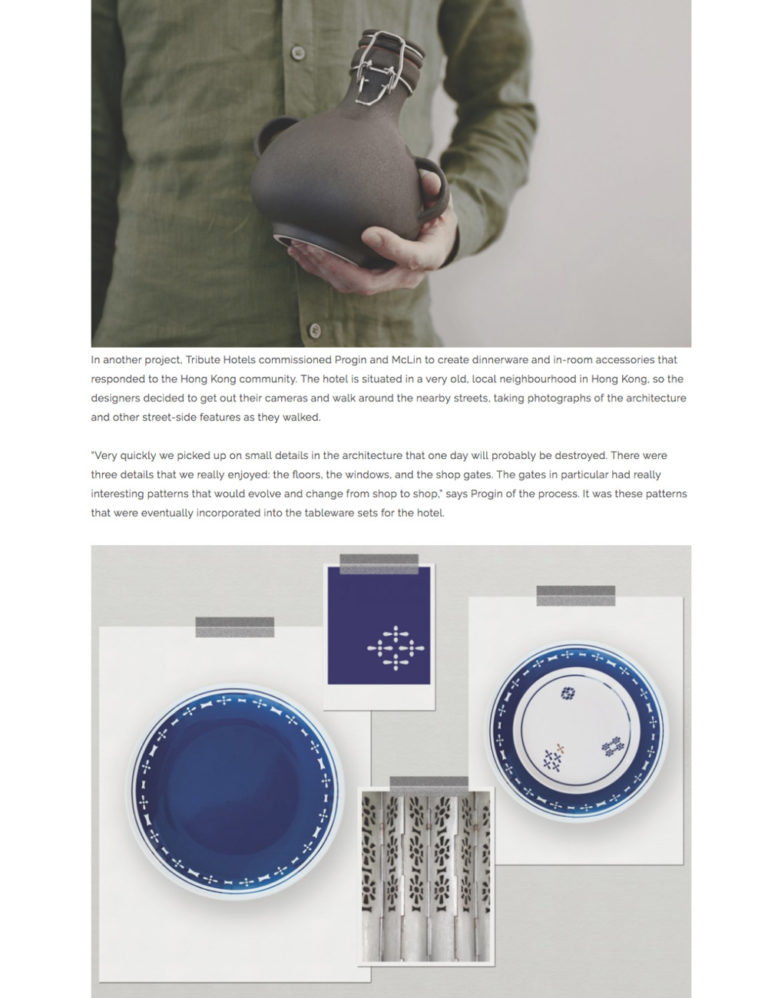 In another project, Tribute Hotels commissioned Progin and McLin to create dinnerware and in-room accessories that responded to the Hong Kong community. The hotel is situated in a very old, local neighbourhood in Hong Kong, so the designers decided to get out their cameras and walk around the nearby streets, taking photographs of the architecture and other street-side features as they walked.

"Very quickly we picked up on small details in the architecture that one day will probably be destroyed. There were three details that we really enjoyed: the floors, the windows, and the shop gates. The gates in particular had really interesting patterns that would evolve and change from shop to shop," says Progin of the process. It was these patterns that were eventually incorporated into the tableware sets for the hotel.